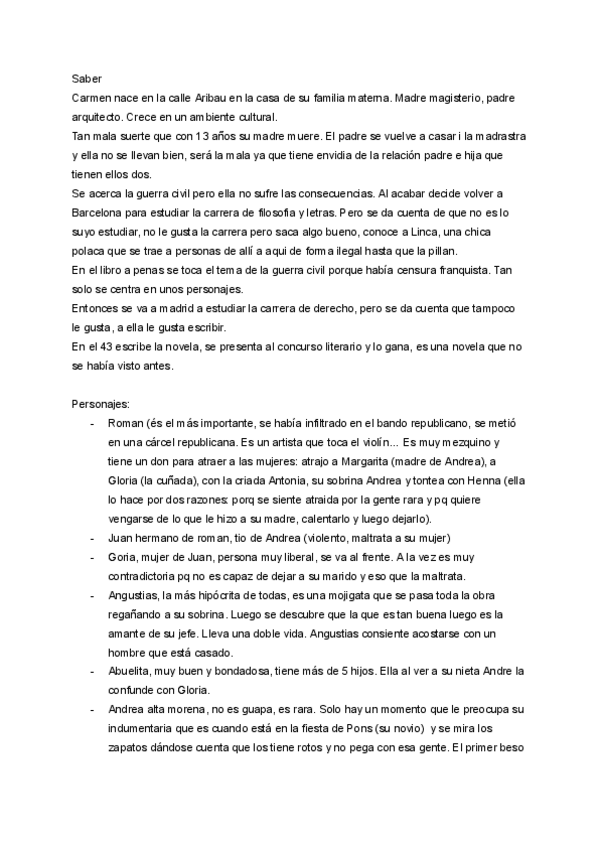 Saber

Carmen nace en la calle Aribau en la casa de su familia materna. Madre magisterio, padre arquitecto. Crece en un ambiente cultural.

Tan mala suerte que con 13 años su madre muere. El padre se vuelve a casar i la madrastra y ella no se llevan bien, será la mala ya que tiene envidia de la relación padre e hija que tienen ellos dos.

Se acerca la guerra civil pero ella no sufre las consecuencias. Al acabar decide volver a Barcelona para estudiar la carrera de filosofia y letras. Pero se da cuenta de que no es lo suyo estudiar, no le gusta la carrera pero saca algo bueno, conoce a Linca, una chica polaca que se trae a personas de allí a aqui de forma ilegal hasta que la pillan.

En el libro a penas se toca el tema de la guerra civil porque había censura franquista. Tan solo se centra en unos personajes.

Entonces se va a madrid a estudiar la carrera de derecho, pero se da cuenta que tampoco le gusta, a ella le gusta escribir.

En el 43 escribe la novela, se presenta al concurso literario y lo gana, es una novela que no se había visto antes.

Personajes:

- Roman (és el más importante, se había infiltrado en el bando republicano, se metió en una cárcel republicana. Es un artista que toca el violín... Es muy mezquino y tiene un don para atraer a las mujeres: atrajo a Margarita (madre de Andrea), a Gloria (la cuñada), con la criada Antonia, su sobrina Andrea y tontea con Henna (ella lo hace por dos razones: porq se siente atraida por la gente rara y pq quiere vengarse de lo que le hizo a su madre, calentarlo y luego dejarlo).
- Juan hermano de roman, tio de Andrea (violento, maltrata a su mujer)
- Goria, mujer de Juan, persona muy liberal, se va al frente. A la vez es muy contradictoria pq no es capaz de dejar a su marido y eso que la maltrata.
- Angustias, la más hipócrita de todas, es una mojigata que se pasa toda la obra regañando a su sobrina. Luego se descubre que la que es tan buena luego es la amante de su jefe. Lleva una doble vida. Angustias consiente acostarse con un hombre que está casado.
- Abuelita, muy buen y bondadosa, tiene más de 5 hijos. Ella al ver a su nieta Andre la confunde con Gloria.
- Andrea alta morena, no es guapa, es rara. Solo hay un momento que le preocupa su indumentaria que es cuando está en la fiesta de Pons (su novio) y se mira los zapatos dándose cuenta que los tiene rotos y no pega con esa gente. El primer beso